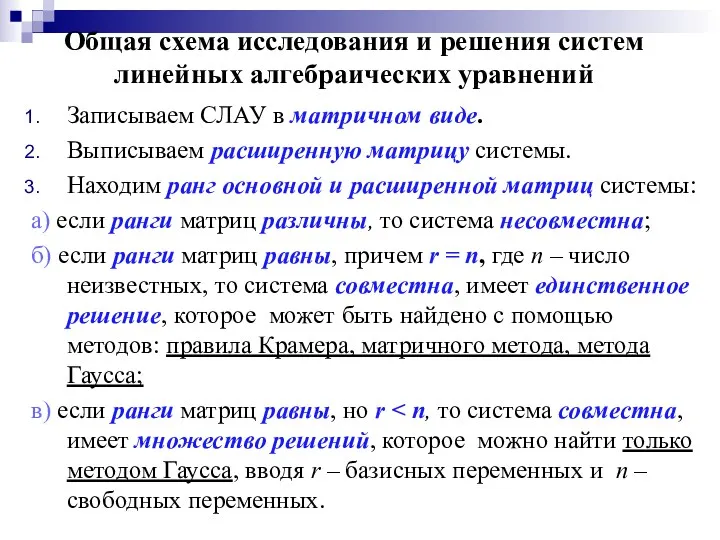 Общая схема исследования и решения систем линейных алгебраических уравнений

1. Записываем СЛАУ в матричном виде.

2. Выписываем расширенную матрицу системы.

3. Находим ранг основной и расширенной матриц системы:

а) если ранги матриц различны, то система несовместна;

б) если ранги матриц равны, причем $r = n$, где $n$ – число неизвестных, то система совместна, имеет единственное решение, которое может быть найдено с помощью методов: правила Крамера, матричного метода, метода Гаусса;

в) если ранги матриц равны, но $r < n$, то система совместна, имеет множество решений, которое можно найти только методом Гаусса, вводя $r$ – базисных переменных и $n$ – свободных переменных.